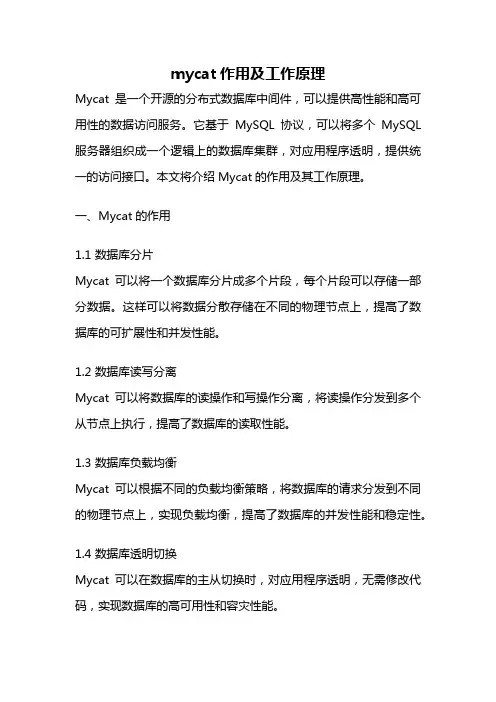 mycat 作用及工作原理

Mycat 是一个开源的分布式数据库中间件，可以提供高性能和高可用性的数据访问服务。它基于 MySQL 协议，可以将多个 MySQL 服务器组织成一个逻辑上的数据库集群，对应用程序透明，提供统一的访问接口。本文将介绍 Mycat 的作用及其工作原理。

一、Mycat 的作用

1.1 数据库分片

Mycat 可以将一个数据库分片成多个片段，每个片段可以存储一部分数据。这样可以将数据分散存储在不同的物理节点上，提高了数据库的可扩展性和并发性能。

1.2 数据库读写分离

Mycat 可以将数据库的读操作和写操作分离，将读操作分发到多个从节点上执行，提高了数据库的读取性能。

1.3 数据库负载均衡

Mycat 可以根据不同的负载均衡策略，将数据库的请求分发到不同的物理节点上，实现负载均衡，提高了数据库的并发性能和稳定性。

1.4 数据库透明切换

Mycat 可以在数据库的主从切换时，对应用程序透明，无需修改代码，实现数据库的高可用性和容灾性能。